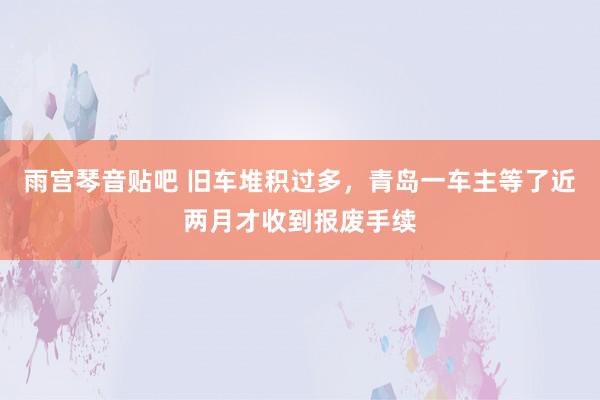 雨宫琴音贴吧 旧车堆积过多，青岛一车主等了近两月才收到报废手续